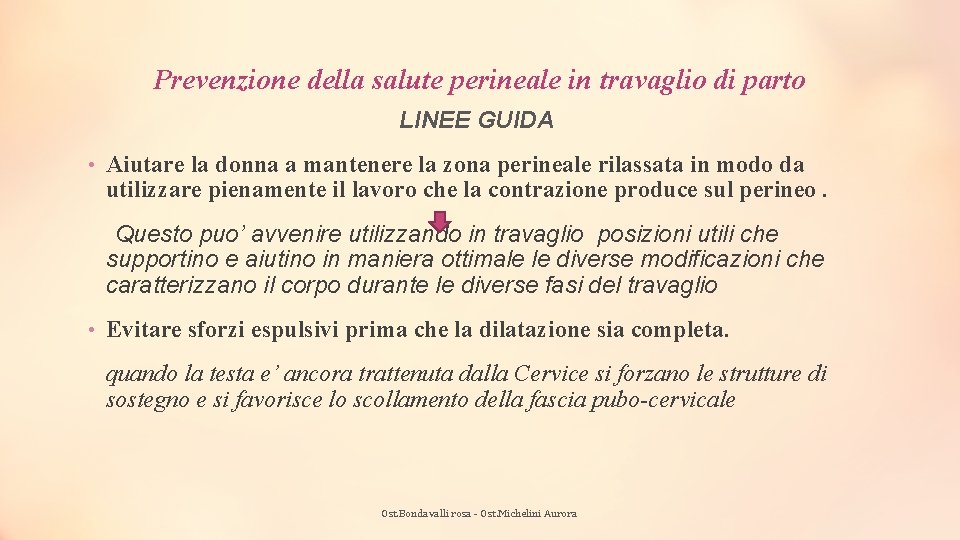 Prevenzione della salute perineale in travaglio di parto

LINEE GUIDA

• Aiutare la donna a mantenere la zona perineale rilassata in modo da utilizzare pienamente il lavoro che la contrazione produce sul perineo .

Questo puo’ avvenire utilizzando in travaglio posizioni utili che supportino e aiutino in maniera ottimale le diverse modificazioni che caratterizzano il corpo durante le diverse fasi del travaglio

• Evitare sforzi espulsivi prima che la dilatazione sia completa.

quando la testa e’ ancora trattenuta dalla Cervice si forzano le strutture di sostegno e si favorisce lo scollamento della fascia pubo-cervicale

Ost.Bondavalli rosa - Ost.Michelini Aurora